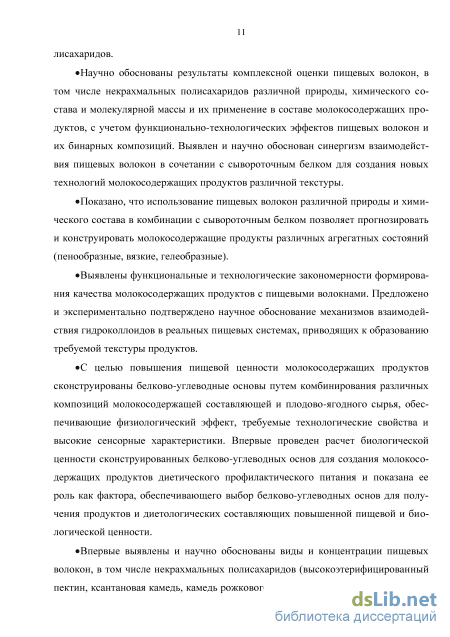 11

лисахаридов.

•Научно обоснованы результаты комплексной оценки пищевых волокон, в том числе некрахмальных полисахаридов различной природы, химического состава и молекулярной массы и их применение в составе молокосодержащих продуктов, с учетом функционально-технологических эффектов пищевых волокон и их бинарных композиций. Выявлен и научно обоснован синергизм взаимодействия пищевых волокон в сочетании с сывороточным белком для создания новых технологий молокосодержащих продуктов различной текстуры.

•Показано, что использование пищевых волокон различной природы и химического состава в комбинации с сывороточным белком позволяет прогнозировать и конструировать молокосодержащие продукты различных агрегатных состояний (пенообразные, вязкие, гелеобразные).

•Выявлены функциональные и технологические закономерности формирования качества молокосодержащих продуктов с пищевыми волокнами. Предложено и экспериментально подтверждено научное обоснование механизмов взаимодействия гидроколлоидов в реальных пищевых системах, приводящих к образованию требуемой текстуры продуктов.

•С целью повышения пищевой ценности молокосодержащих продуктов сконструированы белково-углеводные основы путем комбинирования различных композиций молокосодержащей составляющей и плодово-ягодного сырья, обеспечивающие физиологический эффект, требуемые технологические свойства и высокие сенсорные характеристики. Впервые проведен расчет биологической ценности сконструированных белково-углеводных основ для создания молокосодержащих продуктов диетического профилактического питания и показана ее роль как фактора, обеспечивающего выбор белково-углеводных основ для получения продуктов и диетологических составляющих повышенной пищевой и биологической ценности.

•Впервые выявлены и научно обоснованы виды и концентрации пищевых волокон, в том числе некрахмальных полисахаридов (высокоэтерифицированный пектин, ксантановая камедь, камедь рожковог

dsLib.net
библиотека диссертаций